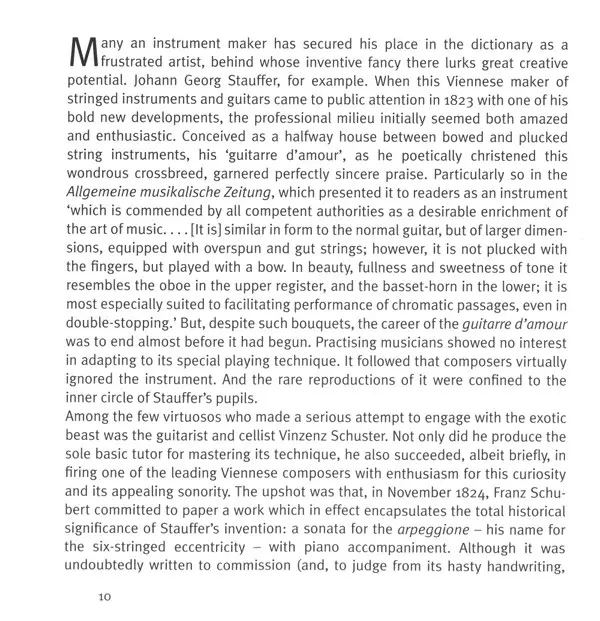 Many an instrument maker has secured his place in the dictionary as a frustrated artist, behind whose inventive fancy there lurks great creative potential. Johann Georg Stauffer, for example. When this Viennese maker of stringed instruments and guitars came to public attention in 1823 with one of his bold new developments, the professional milieu initially seemed both amazed and enthusiastic. Conceived as a halfway house between bowed and plucked string instruments, his 'guitarre d'amour', as he poetically christened this wondrous crossbreed, garnered perfectly sincere praise. Particularly so in the Allgemeine musikalische Zeitung, which presented it to readers as an instrument 'which is commended by all competent authorities as a desirable enrichment of the art of music. . . . [It is] similar in form to the normal guitar, but of larger dimensions, equipped with overspun and gut strings; however, it is not plucked with the fingers, but played with a bow. In beauty, fullness and sweetness of tone it resembles the oboe in the upper register, and the basset-horn in the lower; it is most especially suited to facilitating performance of chromatic passages, even in double-stopping.' But, despite such bouquets, the career of the guitarre d'amour was to end almost before it had begun. Practising musicians showed no interest in adapting to its special playing technique. It followed that composers virtually ignored the instrument. And the rare reproductions of it were confined to the inner circle of Stauffer's pupils.
Among the few virtuosos who made a serious attempt to engage with the exotic beast was the guitarist and cellist Vinzenz Schuster. Not only did he produce the sole basic tutor for mastering its technique, he also succeeded, albeit briefly, in firing one of the leading Viennese composers with enthusiasm for this curiosity and its appealing sonority. The upshot was that, in November 1824, Franz Schubert committed to paper a work which in effect encapsulates the total historical significance of Stauffer's invention: a sonata for the arpeggione – his name for the six-stringed eccentricity – with piano accompaniment. Although it was undoubtedly written to commission (and, to judge from its hasty handwriting,

10